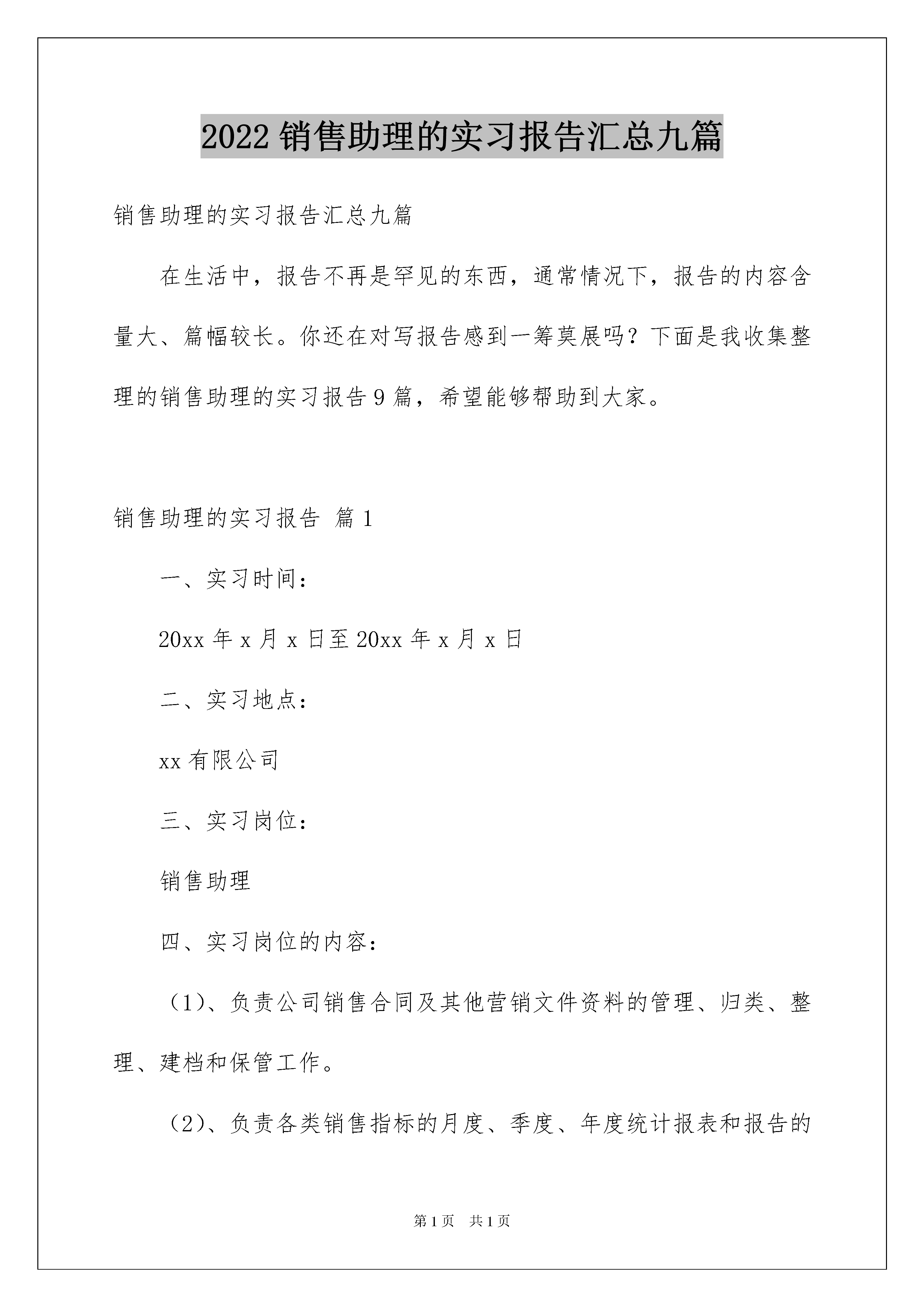 2022 销售助理的实习报告汇总九篇

销售助理的实习报告汇总九篇

在生活中，报告不再是罕见的东西，通常情况下，报告的内容含量大、篇幅较长。你还在对写报告感到一筹莫展吗？下面是我收集整理的销售助理的实习报告 9 篇，希望能够帮助到大家。

销售助理的实习报告 篇 1

一、实习时间：

20xx 年 x 月 x 日至 20xx 年 x 月 x 日

二、实习地点：

xx 有限公司

三、实习岗位：

销售助理

四、实习岗位的内容：

（1）、负责公司销售合同及其他营销文件资料的管理、归类、整理、建档和保管工作。

（2）、负责各类销售指标的月度、季度、年度统计报表和报告的

第 1 页 共 1 页